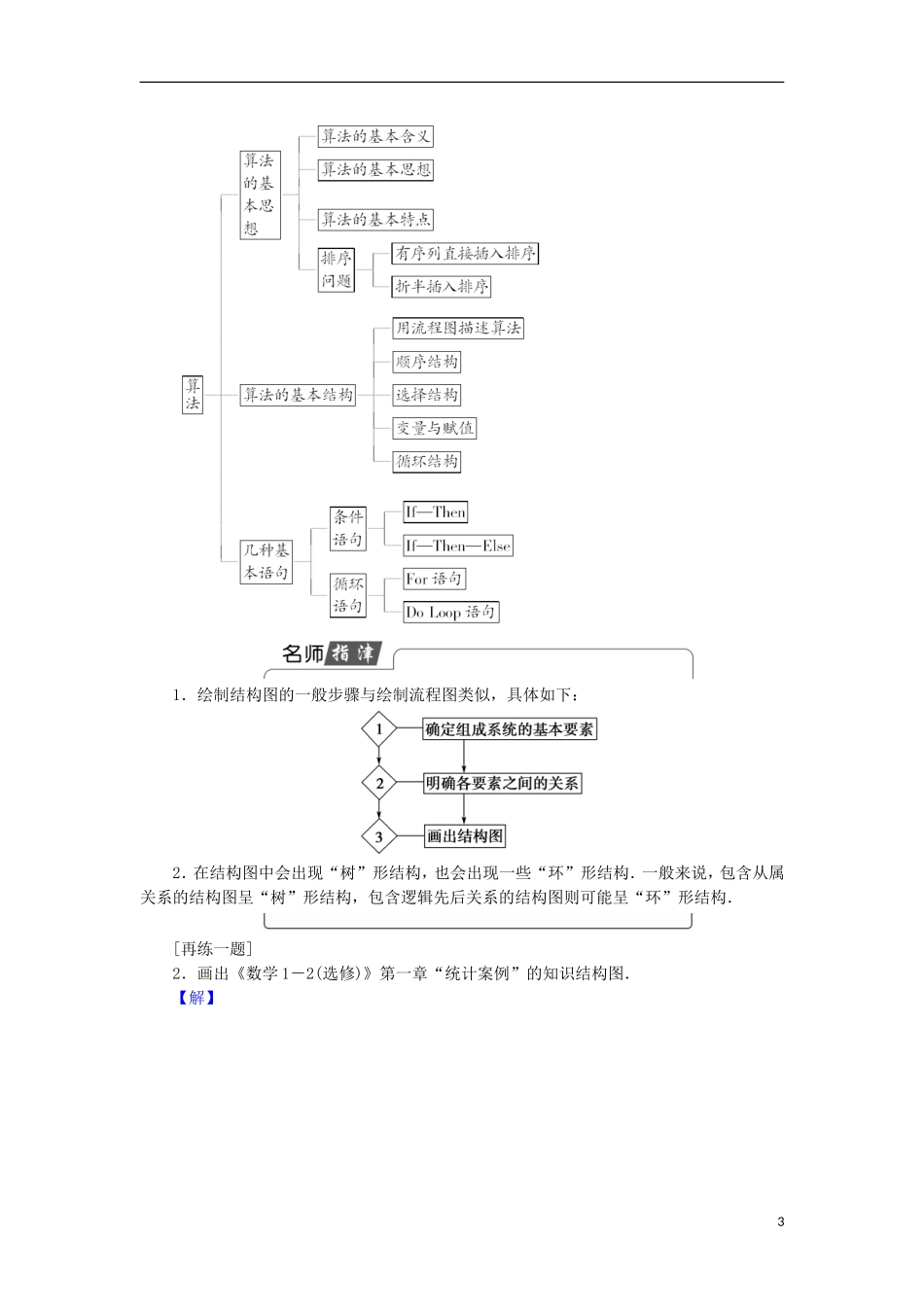 算法

算法的基本思想

算法的基本含义

算法的基本思想

算法的基本特点

排序问题

有序列直接插入排序

折半插入排序

算法的基本结构

用流程图描述算法

顺序结构

选择结构

变量与赋值

循环结构

几种基本语句

条件语句

If—Then

If—Then—Else

循环语句

For 语句

Do Loop 语句

名师指津

1．绘制结构图的一般步骤与绘制流程图类似，具体如下：

1 确定组成系统的基本要素

2 明确各要素之间的关系

3 画出结构图

2．在结构图中会出现“树”形结构，也会出现一些“环”形结构．一般来说，包含从属关系的结构图呈“树”形结构，包含逻辑先后关系的结构图则可能呈“环”形结构．

[再练一题]

2．画出《数学1－2(选修)》第一章“统计案例”的知识结构图．

【解】

3